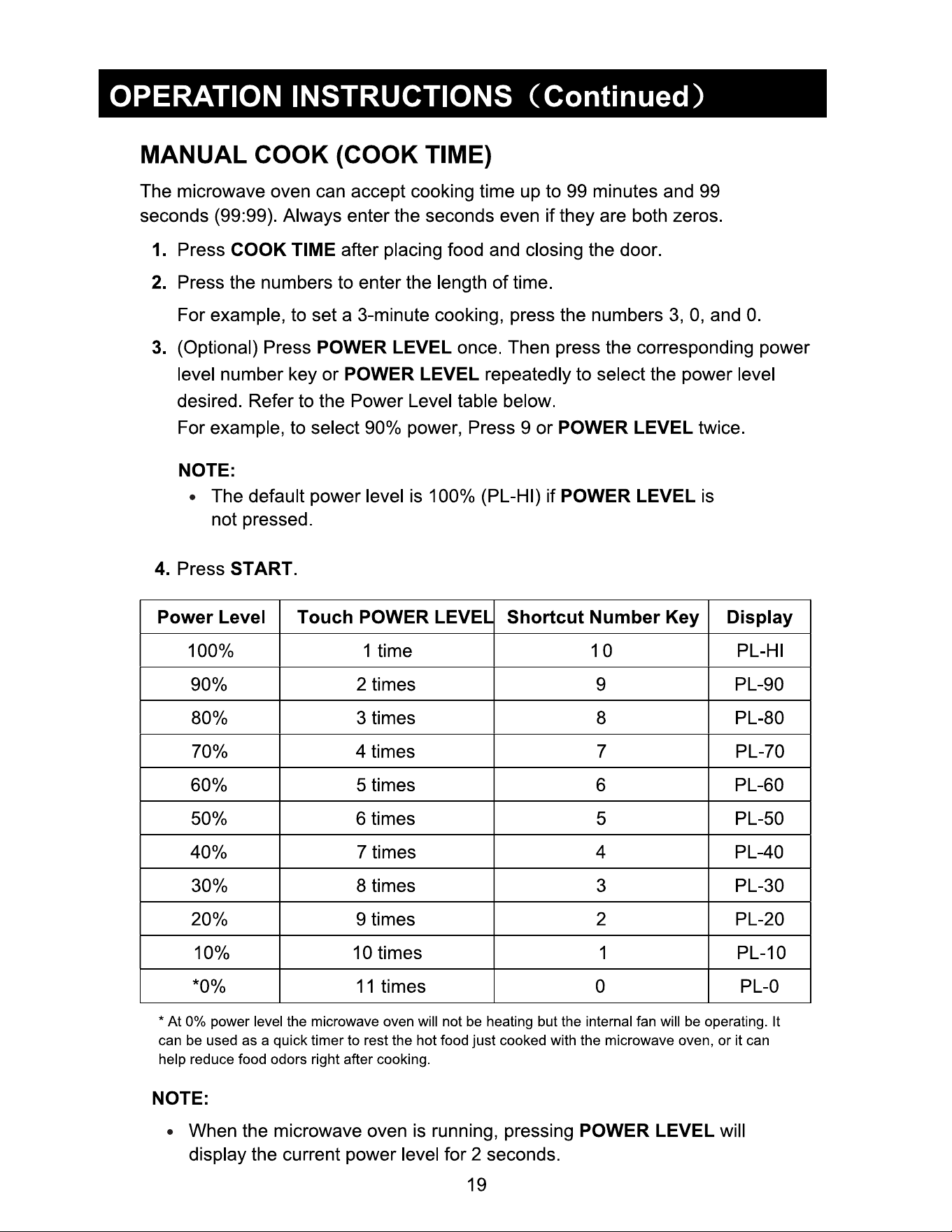 OPERATION INSTRUCTIONS（Continued）

MANUAL COOK (COOK TIME)

The microwave oven can accept cooking time up to 99 minutes and 99 seconds (99:99). Always enter the seconds even if they are both zeros.

1. Press COOK TIME after placing food and closing the door.

2. Press the numbers to enter the length of time.
For example, to set a 3-minute cooking, press the numbers 3, 0, and 0.

3. (Optional) Press POWER LEVEL once. Then press the corresponding power level number key or POWER LEVEL repeatedly to select the power level desired. Refer to the Power Level table below.
For example, to select 90% power, Press 9 or POWER LEVEL twice.

NOTE:
• The default power level is 100% (PL-HI) if POWER LEVEL is not pressed.

4. Press START.

| Power Level | Touch POWER LEVEL | Shortcut Number Key | Display |
|---|---|---|---|
| 100% | 1 time | 10 | PL-HI |
| 90% | 2 times | 9 | PL-90 |
| 80% | 3 times | 8 | PL-80 |
| 70% | 4 times | 7 | PL-70 |
| 60% | 5 times | 6 | PL-60 |
| 50% | 6 times | 5 | PL-50 |
| 40% | 7 times | 4 | PL-40 |
| 30% | 8 times | 3 | PL-30 |
| 20% | 9 times | 2 | PL-20 |
| 10% | 10 times | 1 | PL-10 |
| *0% | 11 times | 0 | PL-0 |

* At 0% power level the microwave oven will not be heating but the internal fan will be operating. It can be used as a quick timer to rest the hot food just cooked with the microwave oven, or it can help reduce food odors right after cooking.

NOTE:
• When the microwave oven is running, pressing POWER LEVEL will display the current power level for 2 seconds.

19